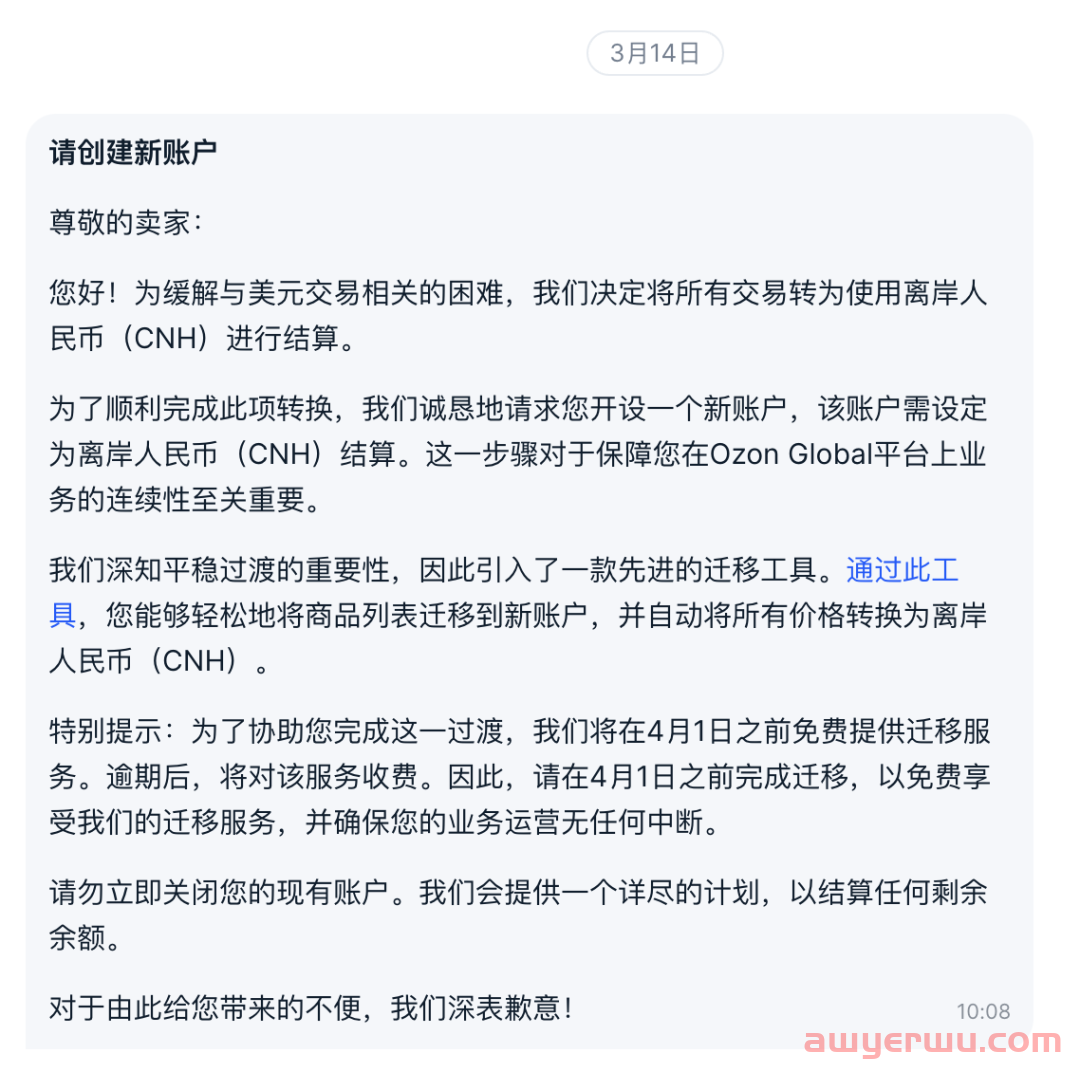 3月14日

请创建新账户

尊敬的卖家：

您好！为缓解与美元交易相关的困难，我们决定将所有交易转为使用离岸人民币（CNH）进行结算。

为了顺利完成此项转换，我们诚恳地请求您开设一个新账户，该账户需设定为离岸人民币（CNH）结算。这一步骤对于保障您在Ozon Global平台上业务的连续性至关重要。

我们深知平稳过渡的重要性，因此引入了一款先进的迁移工具。通过此工具，您能够轻松地将商品列表迁移到新账户，并自动将所有价格转换为离岸人民币（CNH）。

特别提示：为了协助您完成这一过渡，我们将在4月1日之前免费提供迁移服务。逾期后，将对该服务收费。因此，请在4月1日之前完成迁移，以免费享受我们的迁移服务，并确保您的业务运营无任何中断。

请勿立即关闭您的现有账户。我们会提供一个详尽的计划，以结算任何剩余余额。

对于由此给您带来的不便，我们深表歉意！

10:08

awyerwu.com